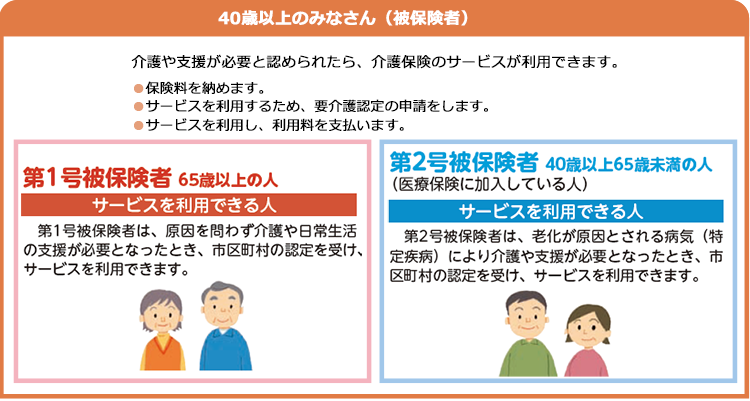 40歳以上のみなさん（被保険者）

介護や支援が必要と認められたら、介護保険のサービスが利用できます。

●保険料を納めます。
●サービスを利用するため、要介護認定の申請をします。
●サービスを利用し、利用料を支払います。

第1号被保険者 65歳以上の人

サービスを利用できる人

第1号被保険者は、原因を問わず介護や日常生活の支援が必要となったとき、市区町村の認定を受け、サービスを利用できます。

第2号被保険者 40歳以上65歳未満の人
（医療保険に加入している人）

サービスを利用できる人

第2号被保険者は、老化が原因とされる病気（特定疾病）により介護や支援が必要となったとき、市区町村の認定を受け、サービスを利用できます。